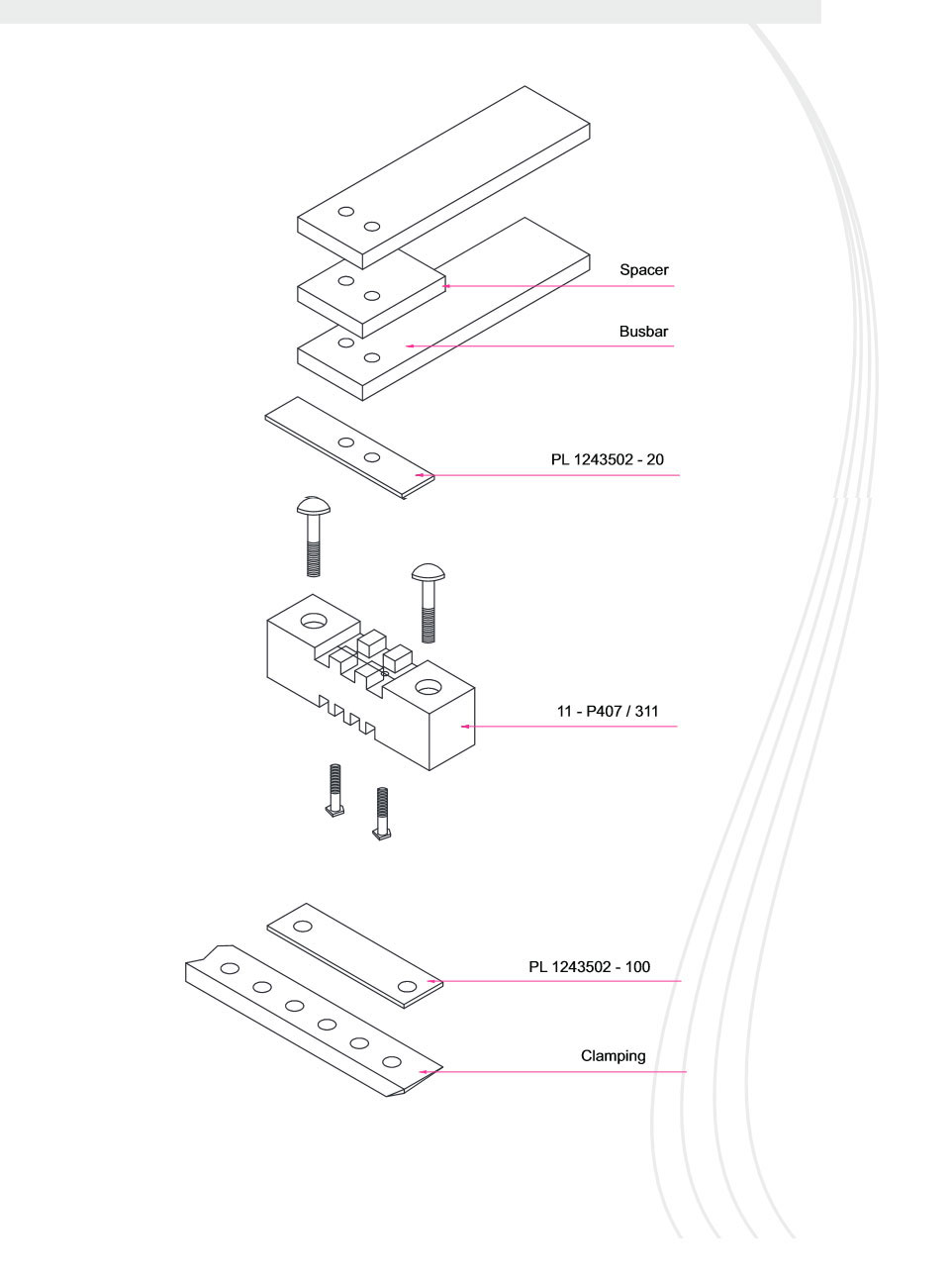 Spacer

Busbar

PL 1243502 - 20

11 - P407 / 311

PL 1243502 - 100

Clamping